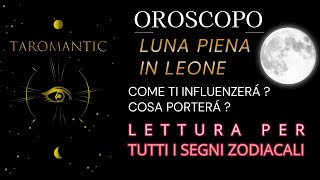 TAROMANTIC

OROSCOPO
LUNA PIENA
IN LEONE

COME TI INFLUENZERÁ ?
COSA PORTERÁ ?

LETTURA PER
TUTTI I SEGNI ZODIACALI